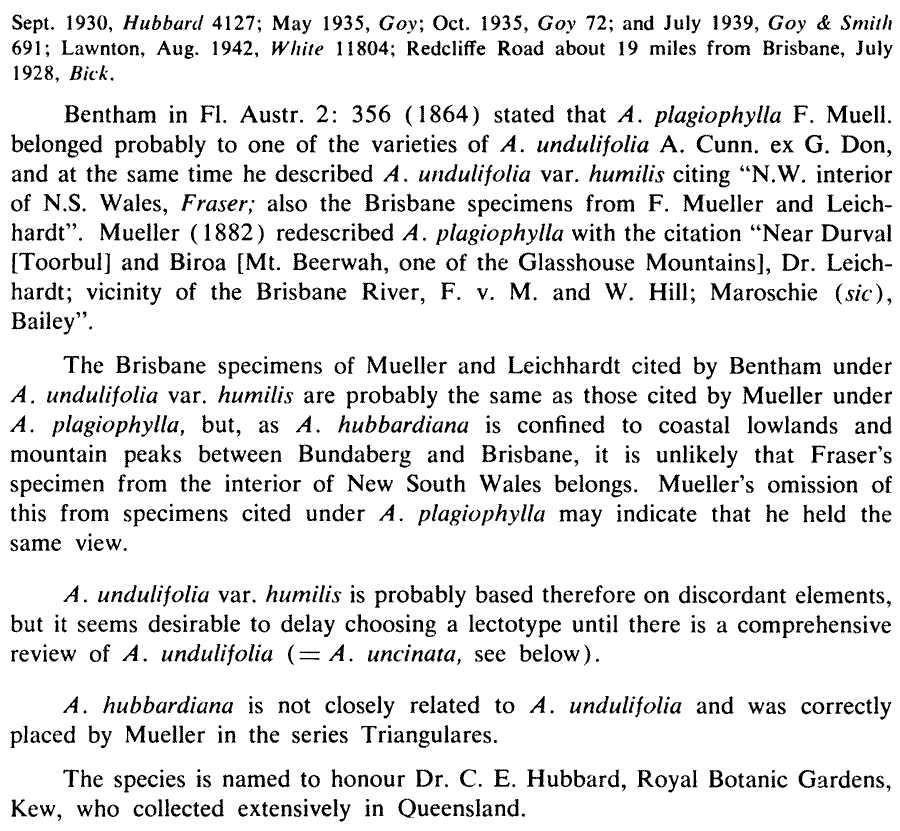 Sept. 1930, Hubbard 4127; May 1935, Goy; Oct. 1935, Goy 72; and July 1939, Goy & Smith 691; Lawnton, Aug. 1942, White 11804; Redcliffe Road about 19 miles from Brisbane, July 1928, Bick.

Bentham in Fl. Austr. 2: 356 (1864) stated that A. plagiophylla F. Muell. belonged probably to one of the varieties of A. undulifolia A. Cunn. ex G. Don, and at the same time he described A. undulifolia var. humilis citing "N.W. interior of N.S. Wales, Fraser; also the Brisbane specimens from F. Mueller and Leichhardt". Mueller (1882) redescribed A. plagiophylla with the citation "Near Durval [Toorbul] and Biroa [Mt. Beerwah, one of the Glasshouse Mountains], Dr. Leichhardt; vicinity of the Brisbane River, F. v. M. and W. Hill; Maroschie (sic), Bailey".

The Brisbane specimens of Mueller and Leichhardt cited by Bentham under A. undulifolia var. humilis are probably the same as those cited by Mueller under A. plagiophylla, but, as A. hubbardiana is confined to coastal lowlands and mountain peaks between Bundaberg and Brisbane, it is unlikely that Fraser's specimen from the interior of New South Wales belongs. Mueller's omission of this from specimens cited under A. plagiophylla may indicate that he held the same view.

A. undulifolia var. humilis is probably based therefore on discordant elements, but it seems desirable to delay choosing a lectotype until there is a comprehensive review of A. undulifolia (= A. uncinata, see below).

A. hubbardiana is not closely related to A. undulifolia and was correctly placed by Mueller in the series Triangulares.

The species is named to honour Dr. C. E. Hubbard, Royal Botanic Gardens, Kew, who collected extensively in Queensland.